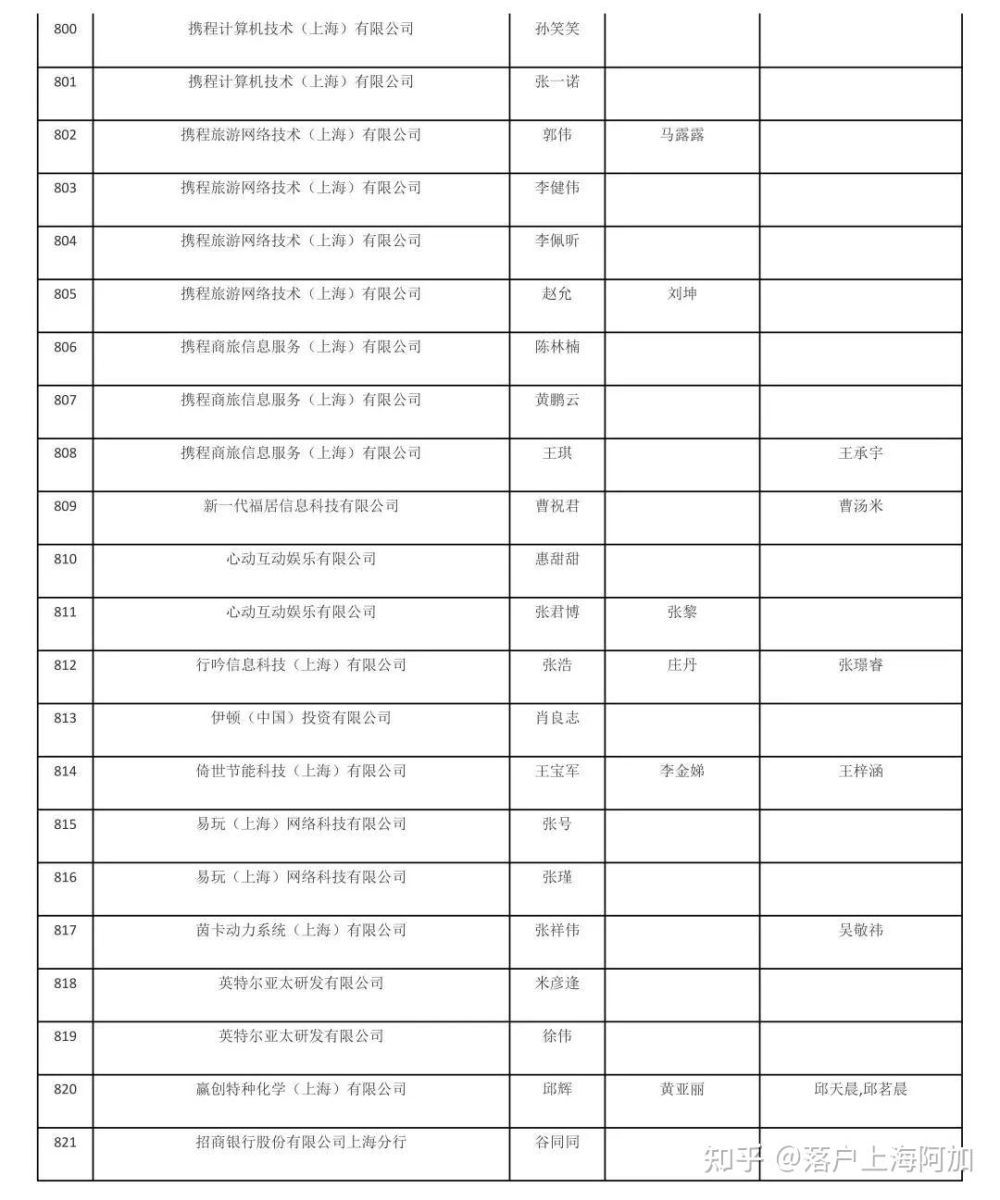 | 800 | 携程计算机技术（上海）有限公司 | 孙笑笑 | | |
|---|---|---|---|---|
| 801 | 携程计算机技术（上海）有限公司 | 张一诺 | | |
| 802 | 携程旅游网络技术（上海）有限公司 | 郭伟 | 马露露 | |
| 803 | 携程旅游网络技术（上海）有限公司 | 李健伟 | | |
| 804 | 携程旅游网络技术（上海）有限公司 | 李佩昕 | | |
| 805 | 携程旅游网络技术（上海）有限公司 | 赵允 | 刘坤 | |
| 806 | 携程商旅信息服务（上海）有限公司 | 陈林楠 | | |
| 807 | 携程商旅信息服务（上海）有限公司 | 黄鹏云 | | |
| 808 | 携程商旅信息服务（上海）有限公司 | 王琪 | | 王承宇 |
| 809 | 新一代福居信息科技有限公司 | 曹祝君 | | 曹汤米 |
| 810 | 心动互动娱乐有限公司 | 惠甜甜 | | |
| 811 | 心动互动娱乐有限公司 | 张君博 | 张黎 | |
| 812 | 行吟信息科技（上海）有限公司 | 张浩 | 庄丹 | 张璟睿 |
| 813 | 伊顿（中国）投资有限公司 | 肖良志 | | |
| 814 | 倚世节能科技（上海）有限公司 | 王宝军 | 李金娣 | 王梓涵 |
| 815 | 易玩（上海）网络科技有限公司 | 张号 | | |
| 816 | 易玩（上海）网络科技有限公司 | 张瑾 | | |
| 817 | 茵卡动力系统（上海）有限公司 | 张祥伟 | | 吴敬祎 |
| 818 | 英特尔亚太研发有限公司 | 米彦逢 | | |
| 819 | 英特尔亚太研发有限公司 | 徐伟 | | |
| 820 | 赢创特种化学（上海）有限公司 | 邱辉 | 黄亚丽 | 邱天晨,邱茗晨 |
| 821 | 招商银行股份有限公司上海分行 | 谷同同 | | |

知乎 @落户上海阿加